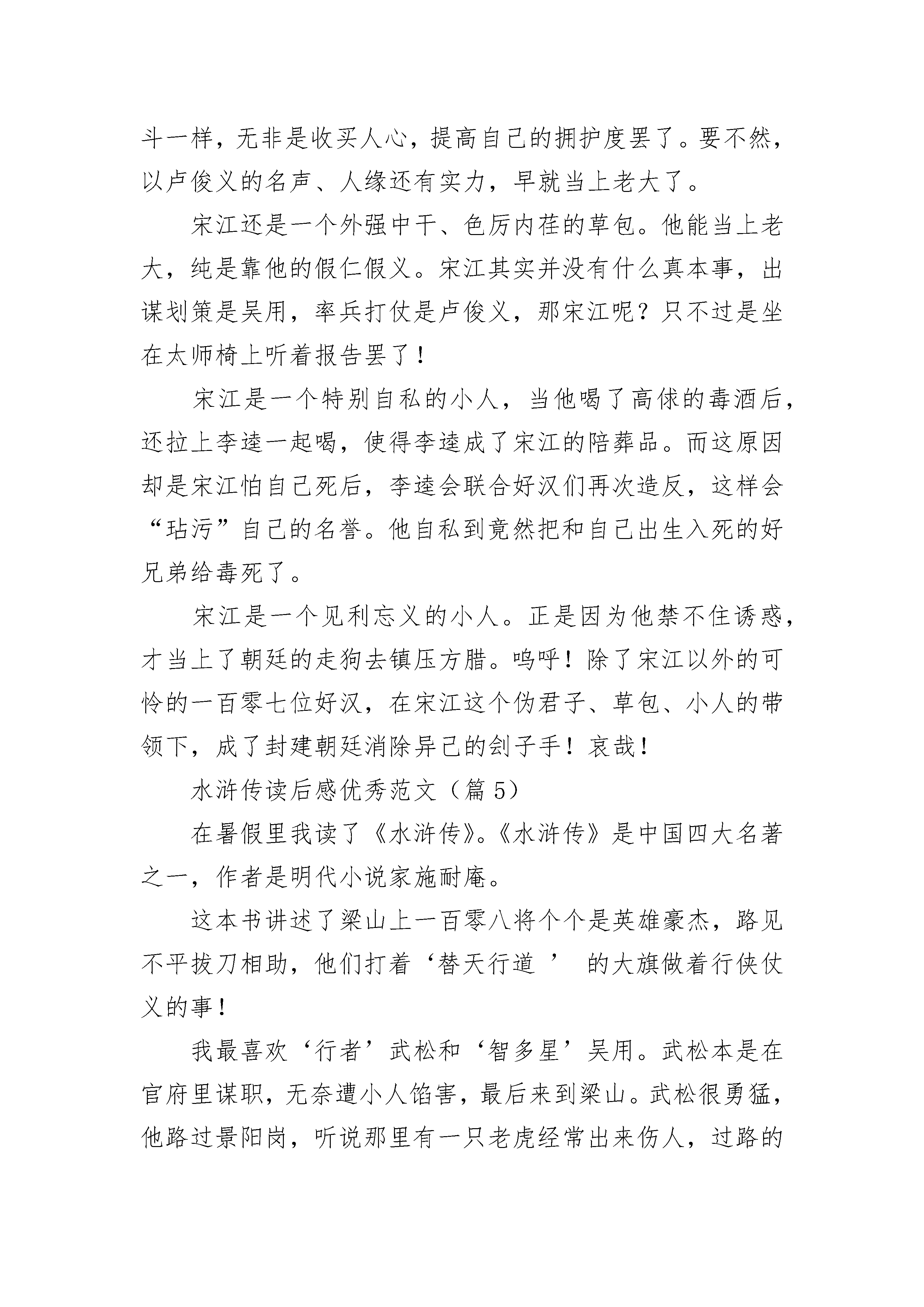 斗一样，无非是收买人心，提高自己的拥护度罢了。要不然，以卢俊义的名声、人缘还有实力，早就当上老大了。

宋江还是一个外强中干、色厉内荏的草包。他能当上老大，纯是靠他的假仁假义。宋江其实并没有什么真本事，出谋划策是吴用，率兵打仗是卢俊义，那宋江呢？只不过是坐在太师椅上听着报告罢了！

宋江是一个特别自私的小人，当他喝了高俅的毒酒后，还拉上李逵一起喝，使得李逵成了宋江的陪葬品。而这原因却是宋江怕自己死后，李逵会联合好汉们再次造反，这样会“玷污”自己的名誉。他自私到竟然把和自己出生入死的好兄弟给毒死了。

宋江是一个见利忘义的小人。正是因为他禁不住诱惑，才当上了朝廷的走狗去镇压方腊。呜呼！除了宋江以外的可怜的一百零七位好汉，在宋江这个伪君子、草包、小人的带领下，成了封建朝廷消除异己的刽子手！哀哉！

水浒传读后感优秀范文（篇 5）

在暑假里我读了《水浒传》。《水浒传》是中国四大名著之一，作者是明代小说家施耐庵。

这本书讲述了梁山上一百零八将个个是英雄豪杰，路见不平拔刀相助，他们打着‘替天行道 ’ 的大旗做着行侠仗义的事！

我最喜欢‘行者’武松和‘智多星’吴用。武松本是在官府里谋职，无奈遭小人馅害，最后来到梁山。武松很勇猛，他路过景阳岗，听说那里有一只老虎经常出来伤人，过路的